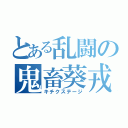 とある乱闘の
鬼畜葵戎
キチクステージ